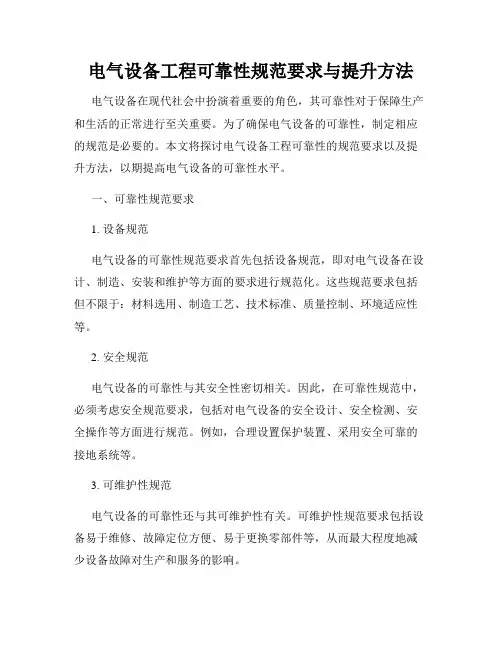 电气设备工程可靠性规范要求与提升方法

电气设备在现代社会中扮演着重要的角色，其可靠性对于保障生产和生活的正常进行至关重要。为了确保电气设备的可靠性，制定相应的规范是必要的。本文将探讨电气设备工程可靠性的规范要求以及提升方法，以期提高电气设备的可靠性水平。

一、可靠性规范要求

1. 设备规范

电气设备的可靠性规范要求首先包括设备规范，即对电气设备在设计、制造、安装和维护等方面的要求进行规范化。这些规范要求包括但不限于：材料选用、制造工艺、技术标准、质量控制、环境适应性等。

2. 安全规范

电气设备的可靠性与其安全性密切相关。因此，在可靠性规范中，必须考虑安全规范要求，包括对电气设备的安全设计、安全检测、安全操作等方面进行规范。例如，合理设置保护装置、采用安全可靠的接地系统等。

3. 可维护性规范

电气设备的可靠性还与其可维护性有关。可维护性规范要求包括设备易于维修、故障定位方便、易于更换零部件等，从而最大程度地减少设备故障对生产和服务的影响。